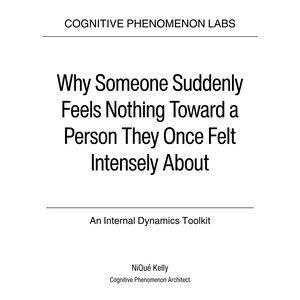 COGNITIVE PHENOMENON LABS

Why Someone Suddenly Feels Nothing Toward a Person They Once Felt Intensely About

An Internal Dynamics Toolkit

NiQué Kelly
Cognitive Phenomenon Architect